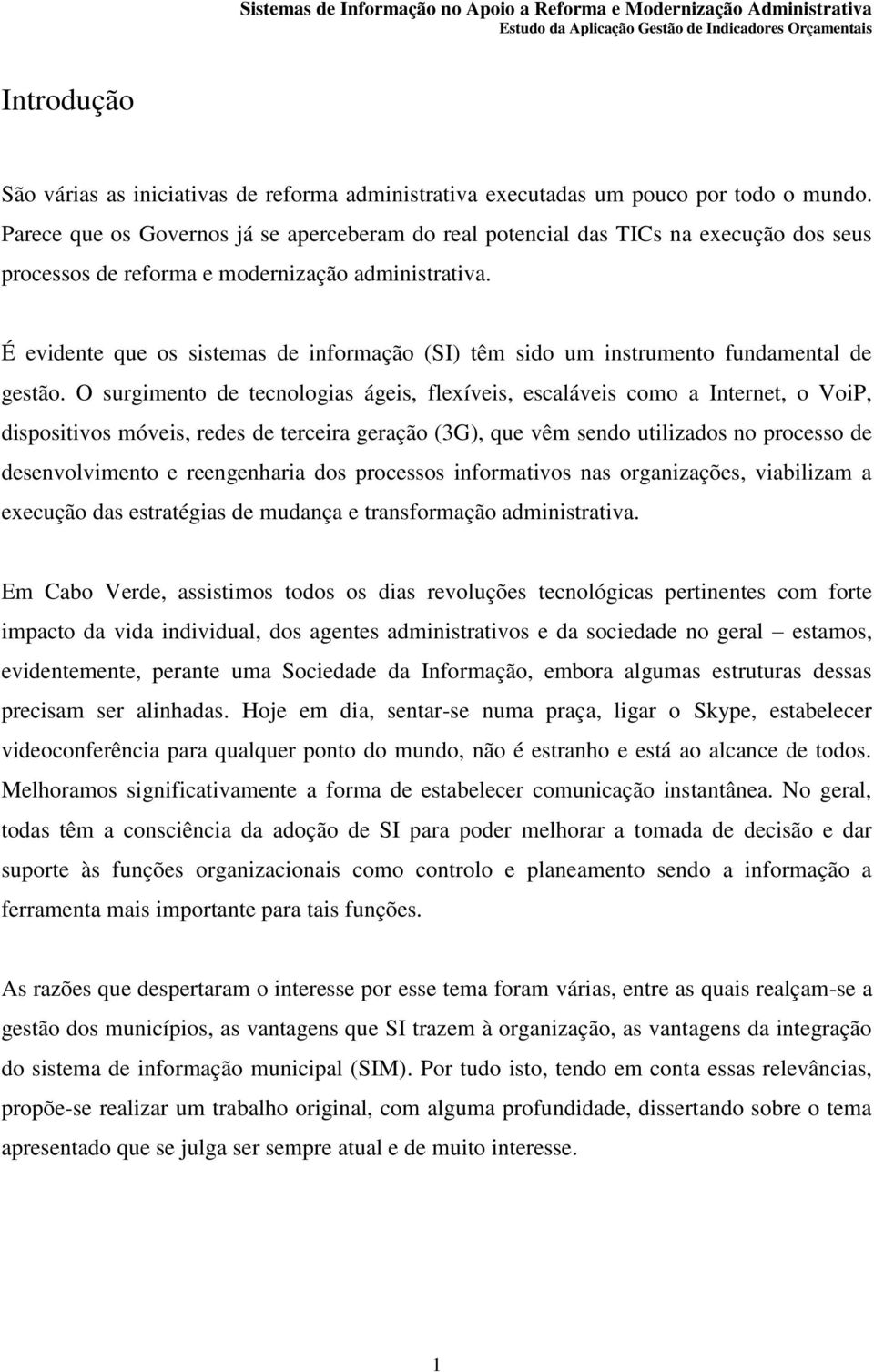 Sistemas de Informação no Apoio a Reforma e Modernização Administrativa
Estudo da Aplicação Gestão de Indicadores Orçamentais

Introdução

São várias as iniciativas de reforma administrativa executadas um pouco por todo o mundo. Parece que os Governos já se aperceberam do real potencial das TICs na execução dos seus processos de reforma e modernização administrativa.

É evidente que os sistemas de informação (SI) têm sido um instrumento fundamental de gestão. O surgimento de tecnologias ágeis, flexíveis, escaláveis como a Internet, o VoiP, dispositivos móveis, redes de terceira geração (3G), que vêm sendo utilizados no processo de desenvolvimento e reengenharia dos processos informativos nas organizações, viabilizam a execução das estratégias de mudança e transformação administrativa.

Em Cabo Verde, assistimos todos os dias revoluções tecnológicas pertinentes com forte impacto da vida individual, dos agentes administrativos e da sociedade no geral – estamos, evidentemente, perante uma Sociedade da Informação, embora algumas estruturas dessas precisam ser alinhadas. Hoje em dia, sentar-se numa praça, ligar o Skype, estabelecer videoconferência para qualquer ponto do mundo, não é estranho e está ao alcance de todos. Melhoramos significativamente a forma de estabelecer comunicação instantânea. No geral, todas têm a consciência da adoção de SI para poder melhorar a tomada de decisão e dar suporte às funções organizacionais como controlo e planeamento sendo a informação a ferramenta mais importante para tais funções.

As razões que despertaram o interesse por esse tema foram várias, entre as quais realçam-se a gestão dos municípios, as vantagens que SI trazem à organização, as vantagens da integração do sistema de informação municipal (SIM). Por tudo isto, tendo em conta essas relevâncias, propõe-se realizar um trabalho original, com alguma profundidade, dissertando sobre o tema apresentado que se julga ser sempre atual e de muito interesse.

1